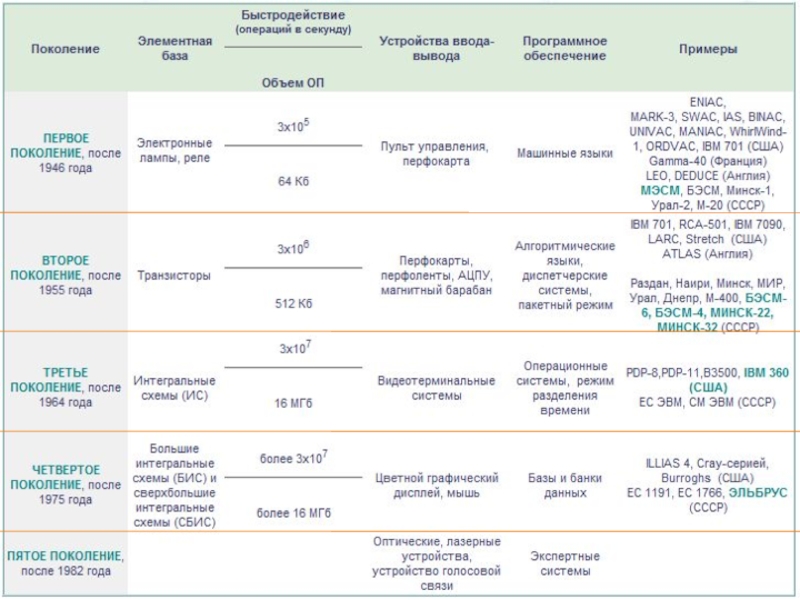 | Поколение | Элементная база | Быстродействие (операций в секунду) / Объем ОП | Устройства ввода-вывода | Программное обеспечение | Примеры |
|---|---|---|---|---|---|
| ПЕРВОЕ ПОКОЛЕНИЕ, после 1946 года | Электронные лампы, реле | $3x10^5$ / 64 Кб | Пульт управления, перфокарта | Машинные языки | ENIAC, MARK-3, SWAC, IAS, BINAC, UNIVAC, MANIAC, WhirlWind-1, ORDVAC, IBM 701 (США) Gamma-40 (Франция) LEO, DEDUCE (Англия) МЭСМ, БЭСМ, Минск-1, Урал-2, М-20 (СССР) |
| ВТОРОЕ ПОКОЛЕНИЕ, после 1955 года | Транзисторы | $3x10^6$ / 512 Кб | Перфокарты, перфоленты, АЦПУ, магнитный барабан | Алгоритмические языки, диспетчерские системы, пакетный режим | IBM 701, RCA-501, IBM 7090, LARC, Stretch (США) ATLAS (Англия) Раздан, Наири, Минск, МИР, Урал, Днепр, М-400, БЭСМ-6, БЭСМ-4, МИНСК-22, МИНСК-32 (СССР) |
| ТРЕТЬЕ ПОКОЛЕНИЕ, после 1964 года | Интегральные схемы (ИС) | $3x10^7$ / 16 МГб | Видеотерминальные системы | Операционные системы, режим разделения времени | PDP-8,PDP-11,B3500, IBM 360 (США) ЕС ЭВМ, СМ ЭВМ (СССР) |
| ЧЕТВЕРТОЕ ПОКОЛЕНИЕ, после 1975 года | Большие интегральные схемы (БИС) и сверхбольшие интегральные схемы (СБИС) | более $3x10^7$ / более 16 МГб | Цветной графический дисплей, мышь | Базы и банки данных | ILLIAS 4, Cray-серией, Burroghs (США) ЕС 1191, ЕС 1766, ЭЛЬБРУС (СССР) |
| ПЯТОЕ ПОКОЛЕНИЕ, после 1982 года | | | Оптические, лазерные устройства, устройство голосовой связи | Экспертные системы | |